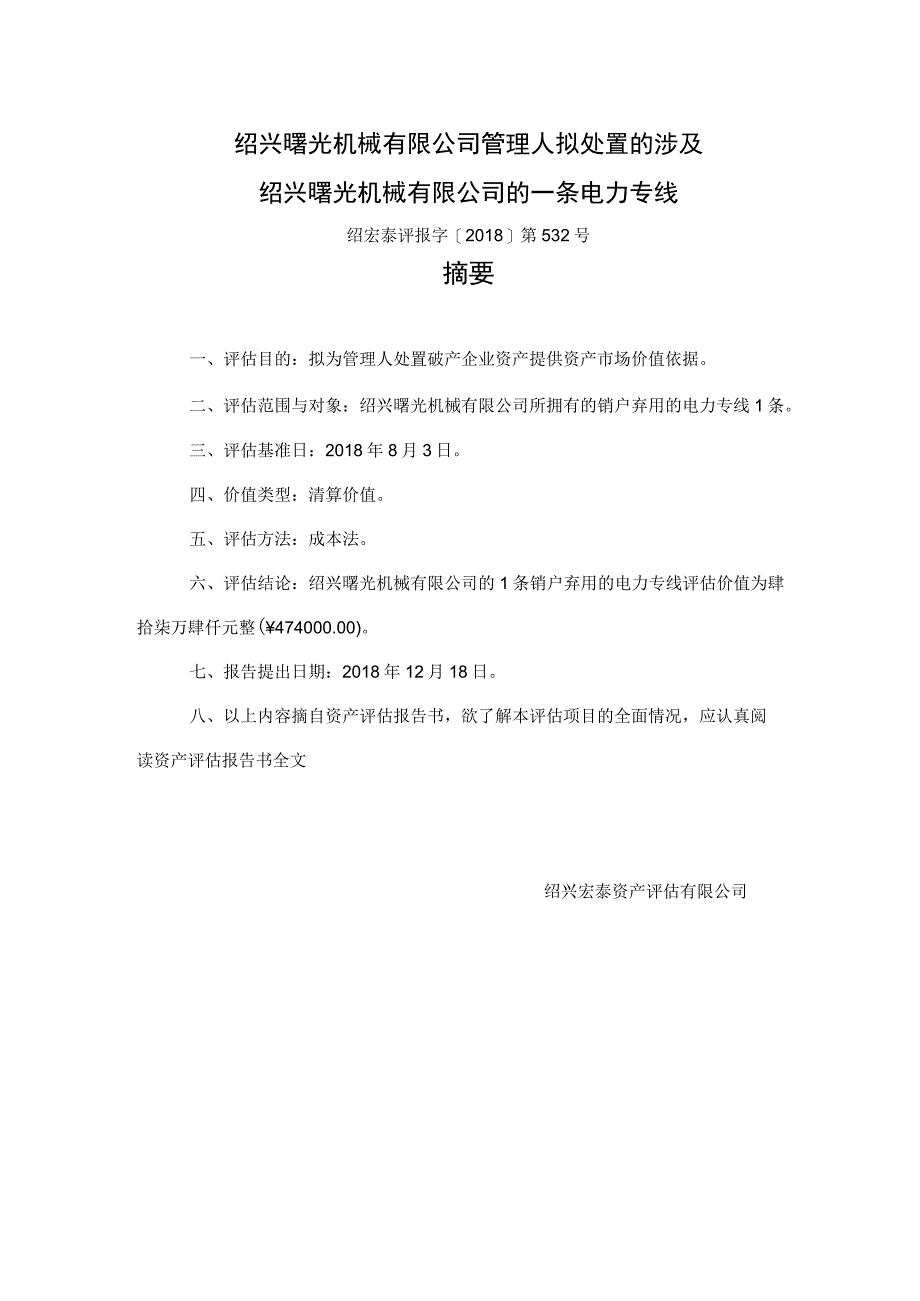 绍兴曙光机械有限公司管理人拟处置的涉及

绍兴曙光机械有限公司的一条电力专线

绍宏泰评报字〔2018〕第532号

摘要

一、评估目的：拟为管理人处置破产企业资产提供资产市场价值依据。

二、评估范围与对象：绍兴曙光机械有限公司所拥有的销户弃用的电力专线1条。

三、评估基准日：2018年8月3日。

四、价值类型：清算价值。

五、评估方法：成本法。

六、评估结论：绍兴曙光机械有限公司的1条销户弃用的电力专线评估价值为肆拾柒万肆仟元整(¥474000.00)。

七、报告提出日期：2018年12月18日。

八、以上内容摘自资产评估报告书，欲了解本评估项目的全面情况，应认真阅读资产评估报告书全文

绍兴宏泰资产评估有限公司